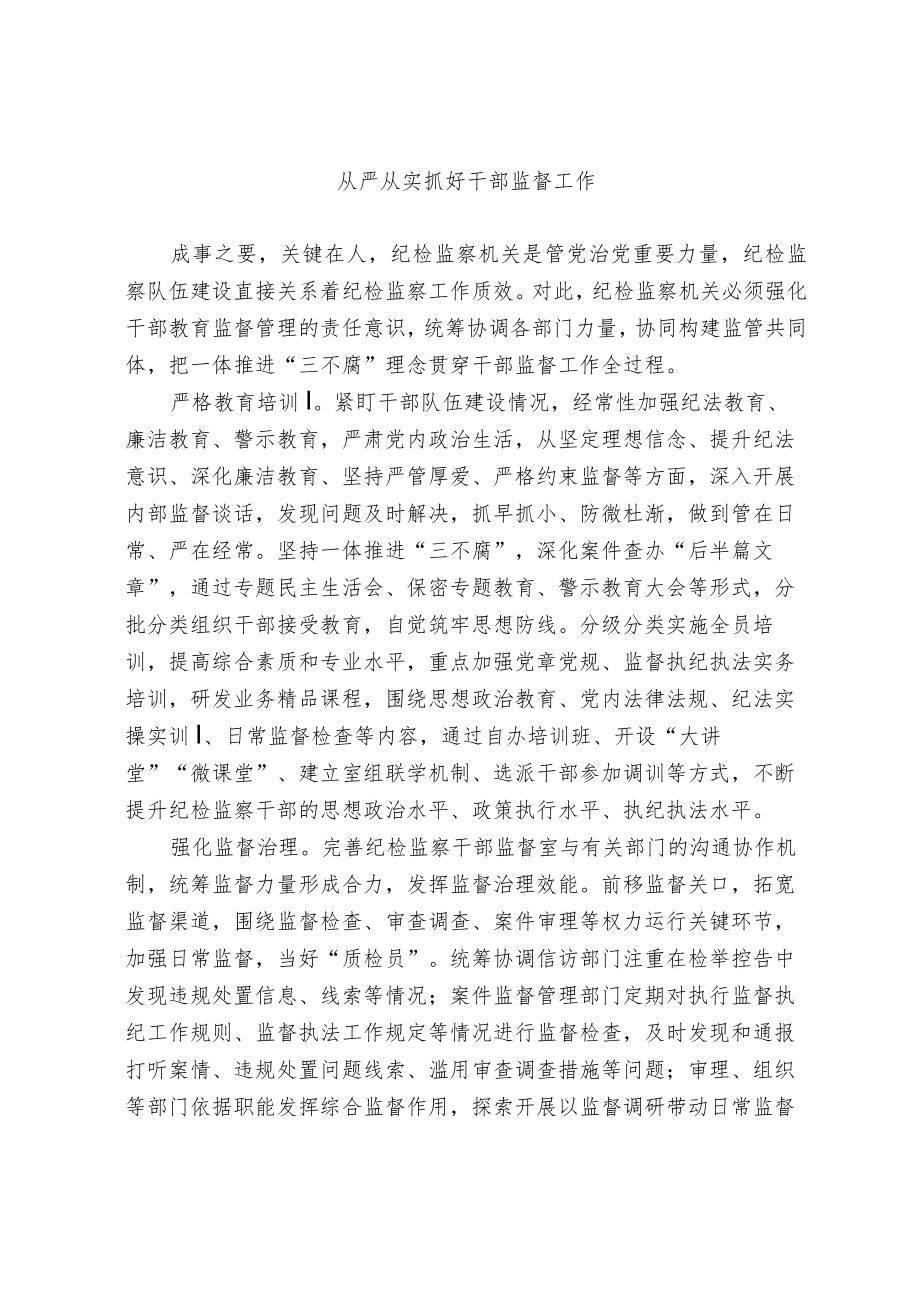 从严从实抓好干部监督工作

成事之要，关键在人，纪检监察机关是管党治党重要力量，纪检监察队伍建设直接关系着纪检监察工作质效。对此，纪检监察机关必须强化干部教育监督管理的责任意识，统筹协调各部门力量，协同构建监管共同体，把一体推进“三不腐”理念贯穿干部监督工作全过程。

严格教育培训I。紧盯干部队伍建设情况，经常性加强纪法教育、廉洁教育、警示教育，严肃党内政治生活，从坚定理想信念、提升纪法意识、深化廉洁教育、坚持严管厚爱、严格约束监督等方面，深入开展内部监督谈话，发现问题及时解决，抓早抓小、防微杜渐，做到管在日常、严在经常。坚持一体推进“三不腐”，深化案件查办“后半篇文章”，通过专题民主生活会、保密专题教育、警示教育大会等形式，分批分类组织干部接受教育，自觉筑牢思想防线。分级分类实施全员培训，提高综合素质和专业水平，重点加强党章党规、监督执纪执法实务培训，研发业务精品课程，围绕思想政治教育、党内法律法规、纪法实操实训I、日常监督检查等内容，通过自办培训班、开设“大讲堂”“微课堂”、建立室组联学机制、选派干部参加调训等方式，不断提升纪检监察干部的思想政治水平、政策执行水平、执纪执法水平。

强化监督治理。完善纪检监察干部监督室与有关部门的沟通协作机制，统筹监督力量形成合力，发挥监督治理效能。前移监督关口，拓宽监督渠道，围绕监督检查、审查调查、案件审理等权力运行关键环节，加强日常监督，当好“质检员”。统筹协调信访部门注重在检举控告中发现违规处置信息、线索等情况；案件监督管理部门定期对执行监督执纪工作规则、监督执法工作规定等情况进行监督检查，及时发现和通报打听案情、违规处置问题线索、滥用审查调查措施等问题；审理、组织等部门依据职能发挥综合监督作用，探索开展以监督调研带动日常监督